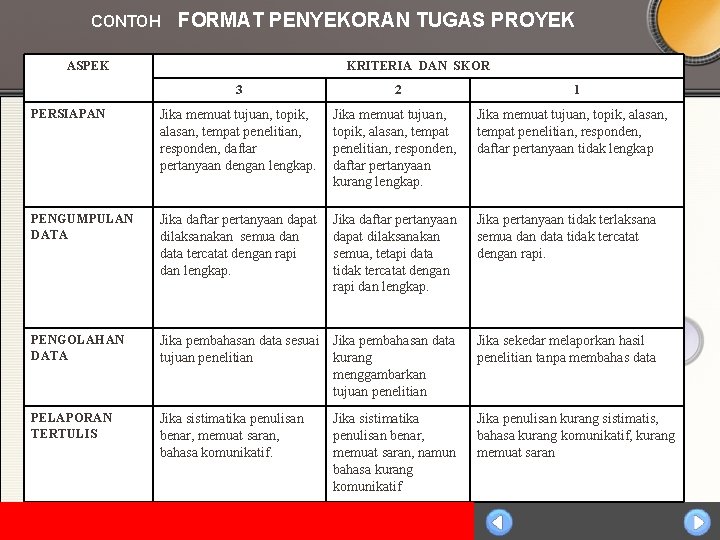 CONTOH FORMAT PENYEKORAN TUGAS PROYEK

| ASPEK | KRITERIA DAN SKOR | | |
|---|---|---|---|
| | 3 | 2 | 1 |
| PERSIAPAN | Jika memuat tujuan, topik, alasan, tempat penelitian, responden, daftar pertanyaan dengan lengkap. | Jika memuat tujuan, topik, alasan, tempat penelitian, responden, daftar pertanyaan kurang lengkap. | Jika memuat tujuan, topik, alasan, tempat penelitian, responden, daftar pertanyaan tidak lengkap |
| PENGUMPULAN DATA | Jika daftar pertanyaan dapat dilaksanakan semua dan data tercatat dengan rapi dan lengkap. | Jika daftar pertanyaan dapat dilaksanakan semua, tetapi data tidak tercatat dengan rapi dan lengkap. | Jika pertanyaan tidak terlaksana semua dan data tidak tercatat dengan rapi. |
| PENGOLAHAN DATA | Jika pembahasan data sesuai tujuan penelitian | Jika pembahasan data kurang menggambarkan tujuan penelitian | Jika sekedar melaporkan hasil penelitian tanpa membahas data |
| PELAPORAN TERTULIS | Jika sistimatika penulisan benar, memuat saran, bahasa komunikatif. | Jika sistimatika penulisan benar, memuat saran, namun bahasa kurang komunikatif | Jika penulisan kurang sistimatis, bahasa kurang komunikatif, kurang memuat saran |